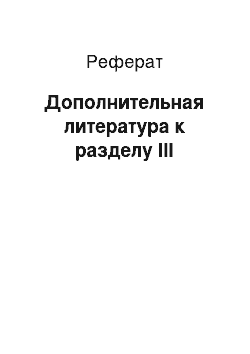 Реферат

Дополнительная литература к разделу III